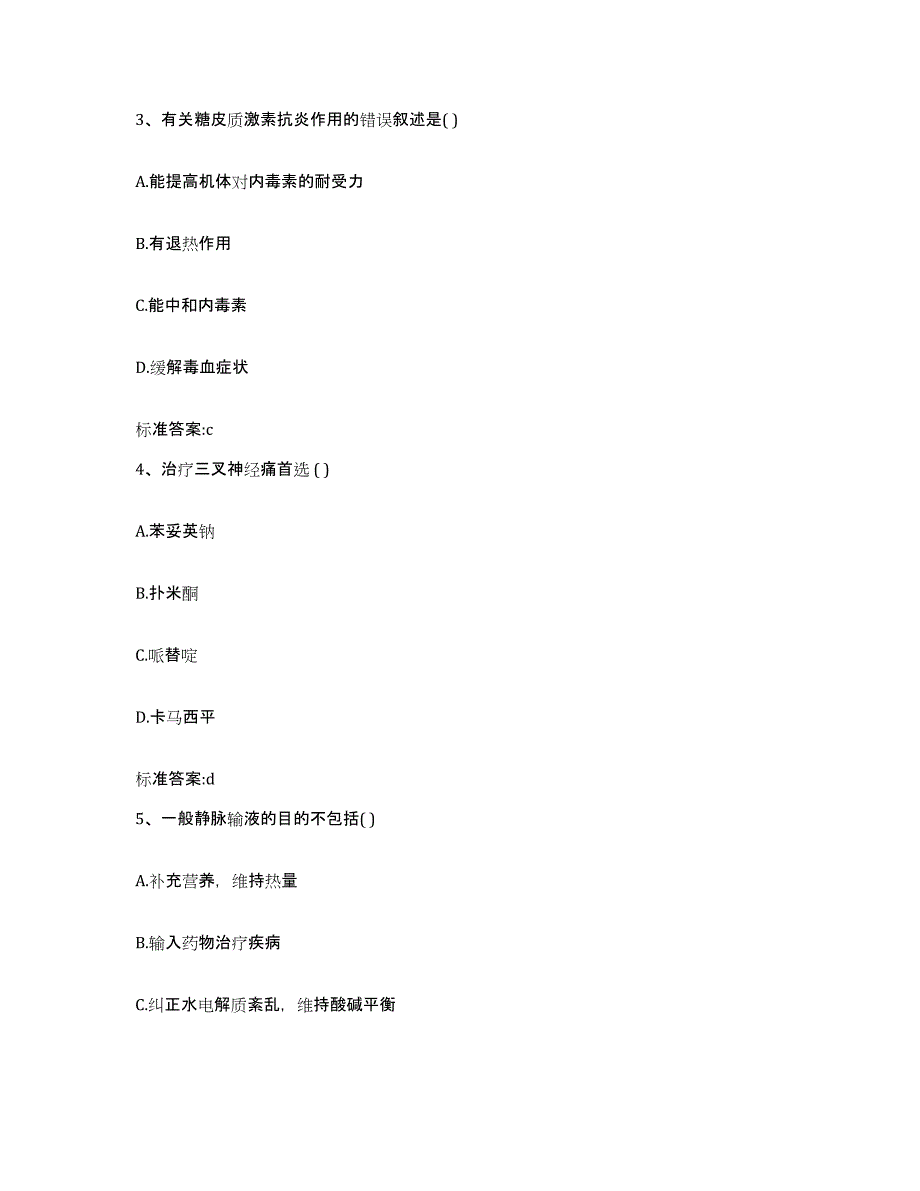 3、有关糖皮质激素抗炎作用的错误叙述是( )

A.能提高机体对内毒素的耐受力

B.有退热作用

C.能中和内毒素

D.缓解毒血症状

标准答案:c

4、治疗三叉神经痛首选 ( )

A.苯妥英钠

B.扑米酮

C.哌替啶

D.卡马西平

标准答案:d

5、一般静脉输液的目的不包括( )

A.补充营养，维持热量

B.输入药物治疗疾病

C.纠正水电解质紊乱，维持酸碱平衡